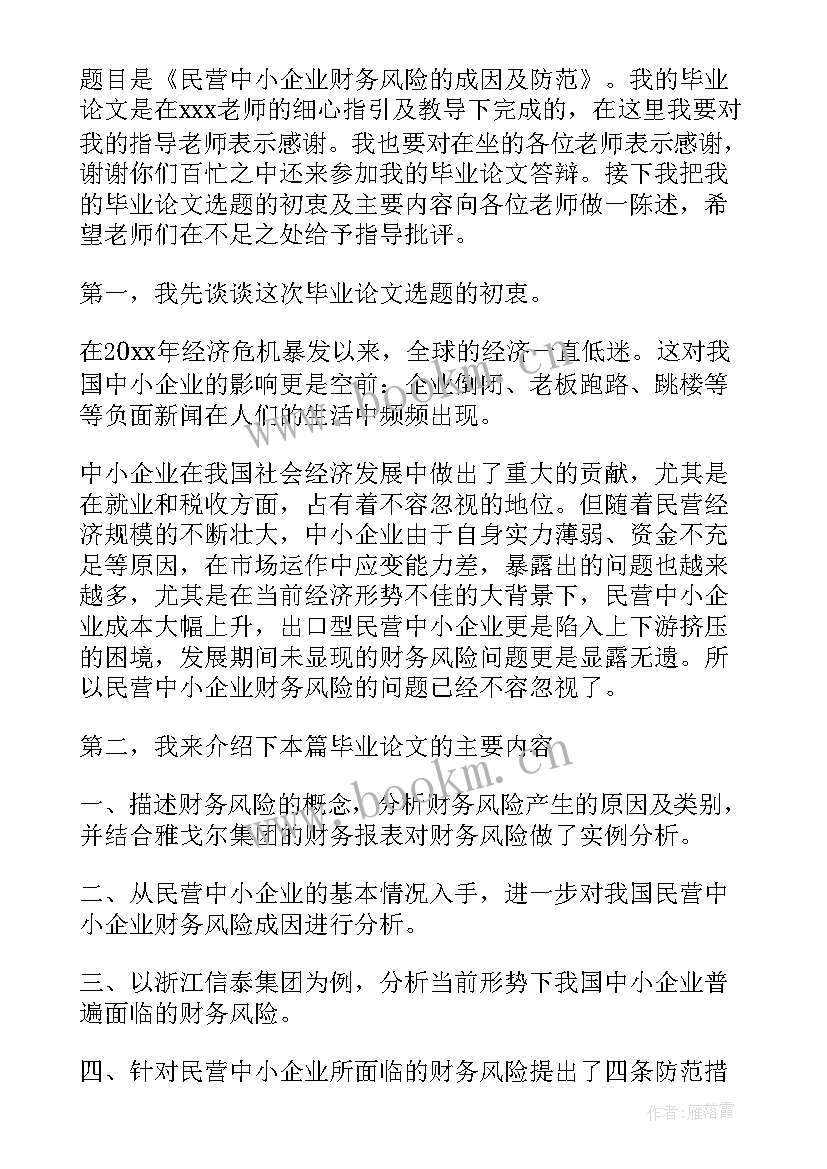 题目是《民营中小企业财务风险的成因及防范》。我的毕业论文是在xxx老师的细心指引及教导下完成的，在这里我要对我的指导老师表示感谢。我也要对在坐的各位老师表示感谢，谢谢你们百忙之中还来参加我的毕业论文答辩。接下我把我的毕业论文选题的初衷及主要内容向各位老师做一陈述，希望老师们在不足之处给予指导批评。

第一，我先谈谈这次毕业论文选题的初衷。

在20xx年经济危机暴发以来，全球的经济一直低迷。这对我国中小企业的影响更是空前：企业倒闭、老板跑路、跳楼等等负面新闻在人们的生活中频频出现。

中小企业在我国社会经济发展中做出了重大的贡献，尤其是在就业和税收方面，占有着不容忽视的地位。但随着民营经济规模的不断壮大，中小企业由于自身实力薄弱、资金不充足等原因，在市场运作中应变能力差，暴露出的问题也越来越多，尤其是在当前经济形势不佳的大背景下，民营中小企业成本大幅上升，出口型民营中小企业更是陷入上下游挤压的困境，发展期间未显现的财务风险问题更是显露无遗。所以民营中小企业财务风险的问题已经不容忽视了。

第二，我来介绍下本篇毕业论文的主要内容

一、描述财务风险的概念，分析财务风险产生的原因及类别，并结合雅戈尔集团的财务报表对财务风险做了实例分析。

二、从民营中小企业的基本情况入手，进一步对我国民营中小企业财务风险成因进行分析。

三、以浙江信泰集团为例，分析当前形势下我国中小企业普遍面临的财务风险。

四、针对民营中小企业所面临的财务风险提出了四条防范措

www.bookm.cn

作者：雁落霞